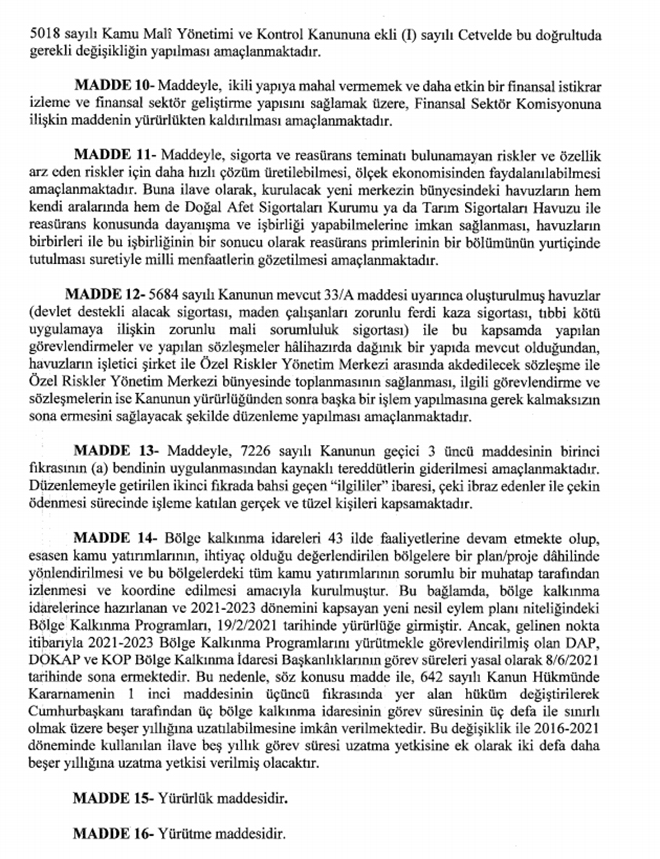 5018 sayılı Kamu Malî Yönetimi ve Kontrol Kanununa ekli (I) sayılı Cetvelde bu doğrultuda gerekli değişikliğin yapılması amaçlanmaktadır.

**MADDE 10-** Maddeyle, ikili yapıya mahal vermemek ve daha etkin bir finansal istikrar izleme ve finansal sektör geliştirme yapısını sağlamak üzere, Finansal Sektör Komisyonuna ilişkin maddenin yürürlükten kaldırılması amaçlanmaktadır.

**MADDE 11-** Maddeyle, sigorta ve reasürans teminatı bulunamayan riskler ve özellik arz eden riskler için daha hızlı çözüm üretilebilmesi, ölçek ekonomisinden faydalanılabilmesi amaçlanmaktadır. Buna ilave olarak, kurulacak yeni merkezin bünyesindeki havuzların hem kendi aralarında hem de Doğal Afet Sigortaları Kurumu ya da Tarım Sigortaları Havuzu ile reasürans konusunda dayanışma ve işbirliği yapabilmelerine imkan sağlanması, havuzların birbirleri ile bu işbirliğinin bir sonucu olarak reasürans primlerinin bir bölümünün yurtiçinde tutulması suretiyle milli menfaatlerin gözetilmesi amaçlanmaktadır.

**MADDE 12-** 5684 sayılı Kanunun mevcut 33/A maddesi uyarınca oluşturulmuş havuzlar (devlet destekli alacak sigortası, maden çalışanları zorunlu ferdi kaza sigortası, tıbbi kötü uygulamaya ilişkin zorunlu mali sorumluluk sigortası) ile bu kapsamda yapılan görevlendirmeler ve yapılan sözleşmeler hâlihazırda dağınık bir yapıda mevcut olduğundan, havuzların işletici şirket ile Özel Riskler Yönetim Merkezi arasında akdedilecek sözleşme ile Özel Riskler Yönetim Merkezi bünyesinde toplanmasının sağlanması, ilgili görevlendirme ve sözleşmelerin ise Kanunun yürürlüğünden sonra başka bir işlem yapılmasına gerek kalmaksızın sona ermesini sağlayacak şekilde düzenleme yapılması amaçlanmaktadır.

**MADDE 13-** Maddeyle, 7226 sayılı Kanunun geçici 3 üncü maddesinin birinci fıkrasının (a) bendinin uygulanmasından kaynaklı tereddütlerin giderilmesi amaçlanmaktadır. Düzenlemeyle getirilen ikinci fıkrada bahsi geçen "ilgililer" ibaresi, çeki ibraz edenler ile çekin ödenmesi sürecinde işleme katılan gerçek ve tüzel kişileri kapsamaktadır.

**MADDE 14-** Bölge kalkınma idareleri 43 ilde faaliyetlerine devam etmekte olup, esasen kamu yatırımlarının, ihtiyaç olduğu değerlendirilen bölgelere bir plan/proje dâhilinde yönlendirilmesi ve bu bölgelerdeki tüm kamu yatırımlarının sorumlu bir muhatap tarafından izlenmesi ve koordine edilmesi amacıyla kurulmuştur. Bu bağlamda, bölge kalkınma idarelerince hazırlanan ve 2021-2023 dönemini kapsayan yeni nesil eylem planı niteliğindeki Bölge Kalkınma Programları, 19/2/2021 tarihinde yürürlüğe girmiştir. Ancak, gelinen nokta itibarıyla 2021-2023 Bölge Kalkınma Programlarını yürütmekle görevlendirilmiş olan DAP, DOKAP ve KOP Bölge Kalkınma İdaresi Başkanlıklarının görev süreleri yasal olarak 8/6/2021 tarihinde sona ermektedir. Bu nedenle, söz konusu madde ile, 642 sayılı Kanun Hükmünde Kararnamenin 1 inci maddesinin üçüncü fıkrasında yer alan hüküm değiştirilerek Cumhurbaşkanı tarafından üç bölge kalkınma idaresinin görev süresinin üç defa ile sınırlı olmak üzere beşer yıllığına uzatılabilmesine imkân verilmektedir. Bu değişiklik ile 2016-2021 döneminde kullanılan ilave beş yıllık görev süresi uzatma yetkisine ek olarak iki defa daha beşer yıllığına uzatma yetkisi verilmiş olacaktır.

**MADDE 15-** Yürürlük maddesidir.

**MADDE 16-** Yürütme maddesidir.